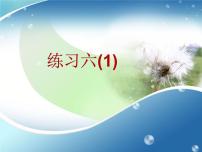 练习六(1)